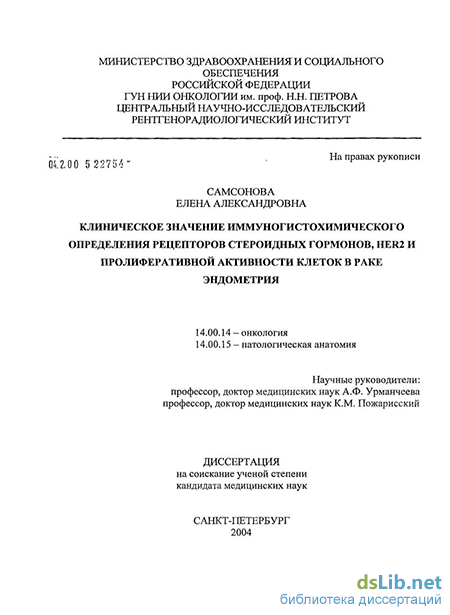 МИНИСТЕРСТВО ЗДРАВООХРАНЕНИЯ И СОЦИАЛЬНОГО ОБЕСПЕЧЕНИЯ
РОССИЙСКОЙ ФЕДЕРАЦИИ
ГУН НИИ ОНКОЛОГИИ им. проф. Н.Н. ПЕТРОВА
ЦЕНТРАЛЬНЫЙ НАУЧНО-ИССЛЕДОВАТЕЛЬСКИЙ
РЕНТГЕНОРАДИОЛОГИЧЕСКИЙ ИНСТИТУТ

04.2.00 5 22754 -

На правах рукописи

САМСОНОВА
ЕЛЕНА АЛЕКСАНДРОВНА

КЛИНИЧЕСКОЕ ЗНАЧЕНИЕ ИММУНОГИСТОХИМИЧЕСКОГО ОПРЕДЕЛЕНИЯ РЕЦЕПТОРОВ СТЕРОИДНЫХ ГОРМОНОВ, HER2 И ПРОЛИФЕРАТИВНОЙ АКТИВНОСТИ КЛЕТОК В РАКЕ ЭНДОМЕТРИЯ

14.00.14 – онкология
14.00.15 – патологическая анатомия

Научные руководители:
профессор, доктор медицинских наук А.Ф. Урманчеева
профессор, доктор медицинских наук К.М. Пожарисский

ДИССЕРТАЦИЯ
на соискание ученой степени
кандидата медицинских наук

САНКТ-ПЕТЕРБУРГ
2004

dsLib.net
библиотека диссертаций